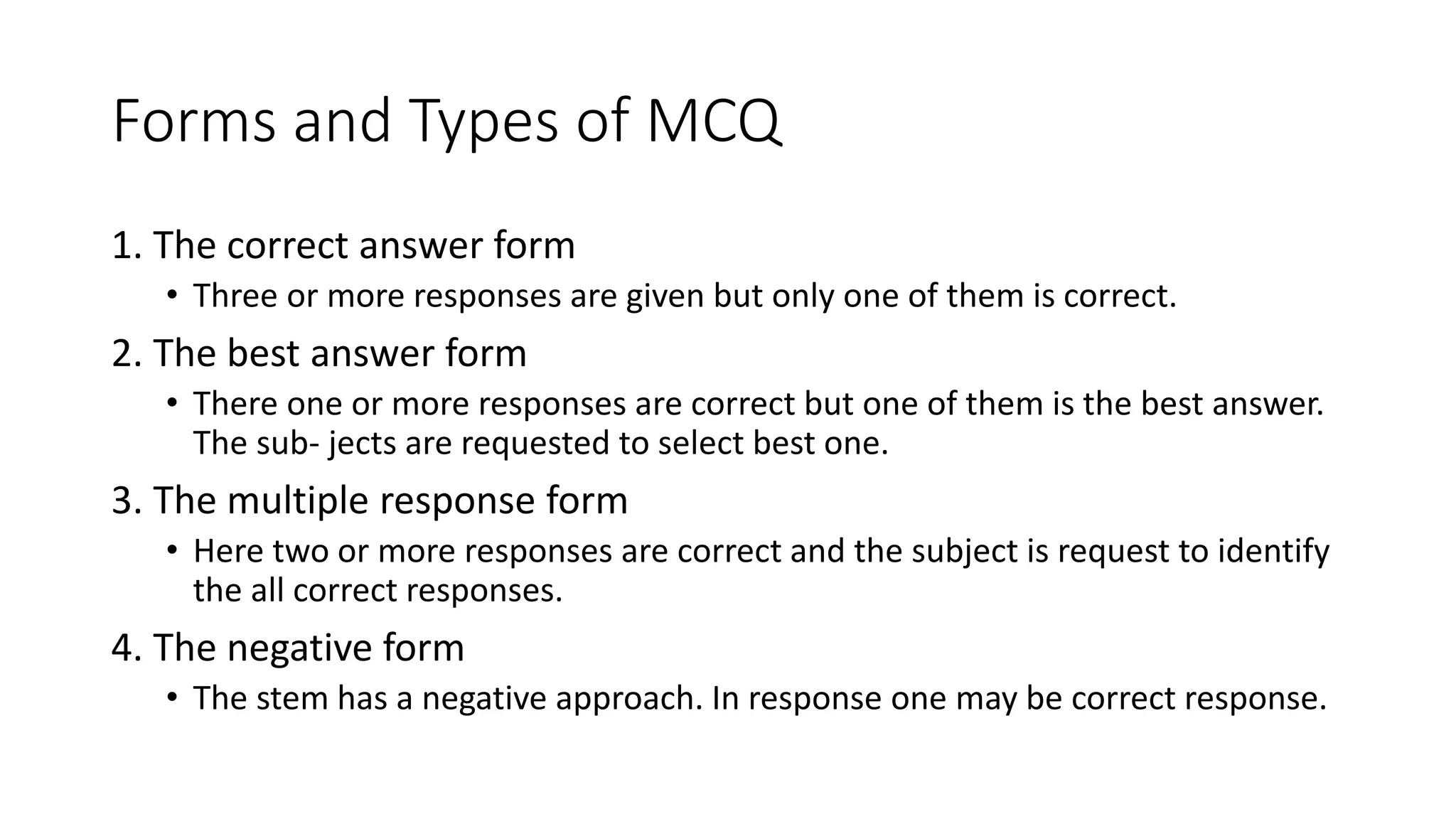 Forms and Types of MCQ

1. The correct answer form

• Three or more responses are given but only one of them is correct.

2. The best answer form

• There one or more responses are correct but one of them is the best answer. The sub- jects are requested to select best one.

3. The multiple response form

• Here two or more responses are correct and the subject is request to identify the all correct responses.

4. The negative form

• The stem has a negative approach. In response one may be correct response.